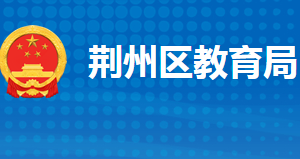 荆州区教育局